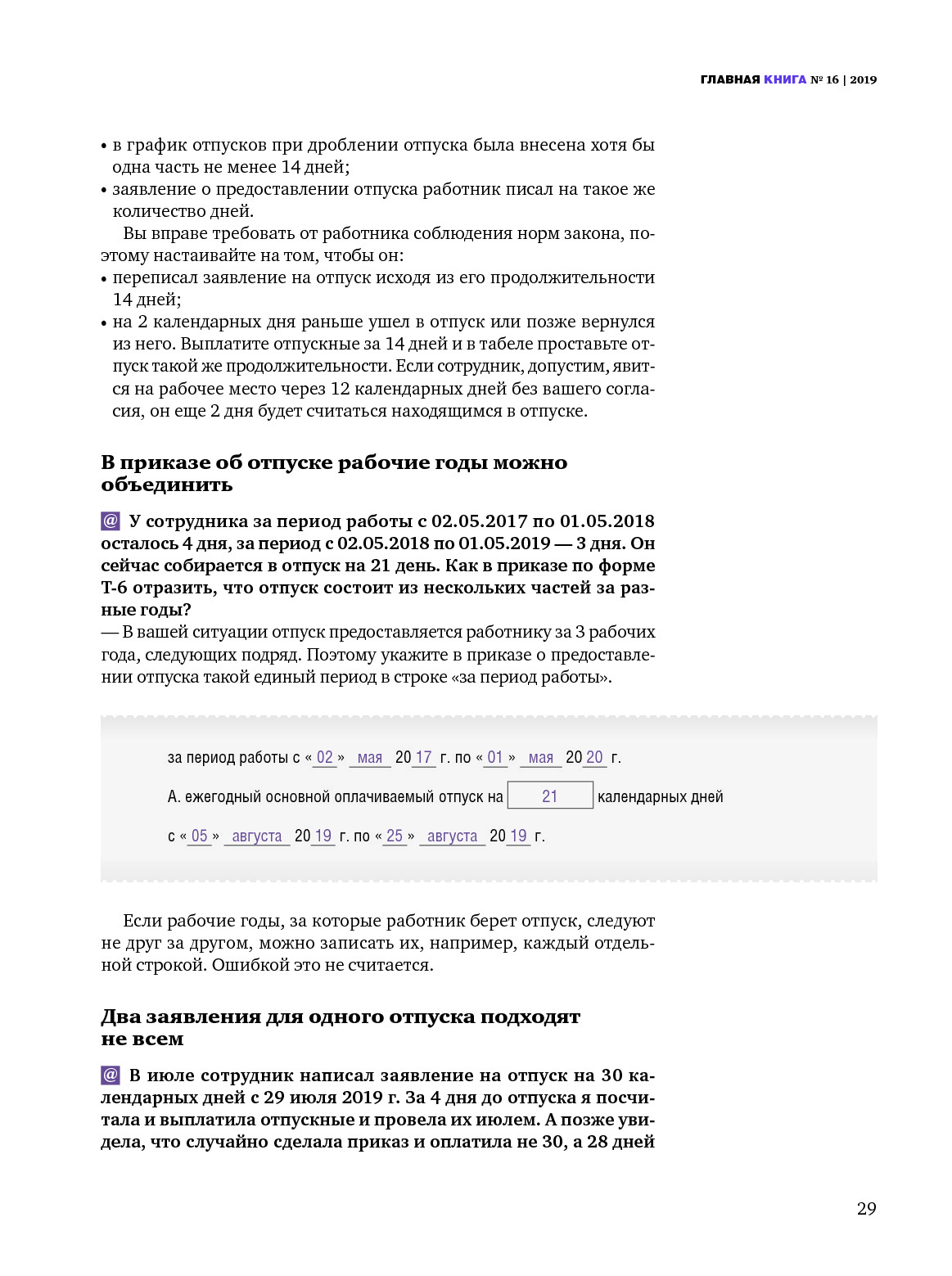 ГЛАВНАЯ КНИГА № 16 | 2019

• в график отпусков при дроблении отпуска была внесена хотя бы одна часть не менее 14 дней;
• заявление о предоставлении отпуска работник писал на такое же количество дней.

Вы вправе требовать от работника соблюдения норм закона, поэтому настаивайте на том, чтобы он:
• переписал заявление на отпуск исходя из его продолжительности 14 дней;
• на 2 календарных дня раньше ушел в отпуск или позже вернулся из него. Выплатите отпускные за 14 дней и в табеле проставьте отпуск такой же продолжительности. Если сотрудник, допустим, явится на рабочее место через 12 календарных дней без вашего согласия, он еще 2 дня будет считаться находящимся в отпуске.

В приказе об отпуске рабочие годы можно объединить

@ У сотрудника за период работы с 02.05.2017 по 01.05.2018 осталось 4 дня, за период с 02.05.2018 по 01.05.2019 — 3 дня. Он сейчас собирается в отпуск на 21 день. Как в приказе по форме Т-6 отразить, что отпуск состоит из нескольких частей за разные годы?
— В вашей ситуации отпуск предоставляется работнику за 3 рабочих года, следующих подряд. Поэтому укажите в приказе о предоставлении отпуска такой единый период в строке «за период работы».

за период работы с « 02 » мая 20 17 г. по « 01 » мая 20 20 г.

А. ежегодный основной оплачиваемый отпуск на 21 календарных дней

с « 05 » августа 20 19 г. по « 25 » августа 20 19 г.

Если рабочие годы, за которые работник берет отпуск, следуют не друг за другом, можно записать их, например, каждый отдельной строкой. Ошибкой это не считается.

Два заявления для одного отпуска подходят не всем

@ В июле сотрудник написал заявление на отпуск на 30 календарных дней с 29 июля 2019 г. За 4 дня до отпуска я посчитала и выплатила отпускные и провела их июлем. А позже увидела, что случайно сделала приказ и оплатила не 30, а 28 дней

29